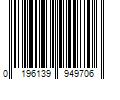 0 196139 949706